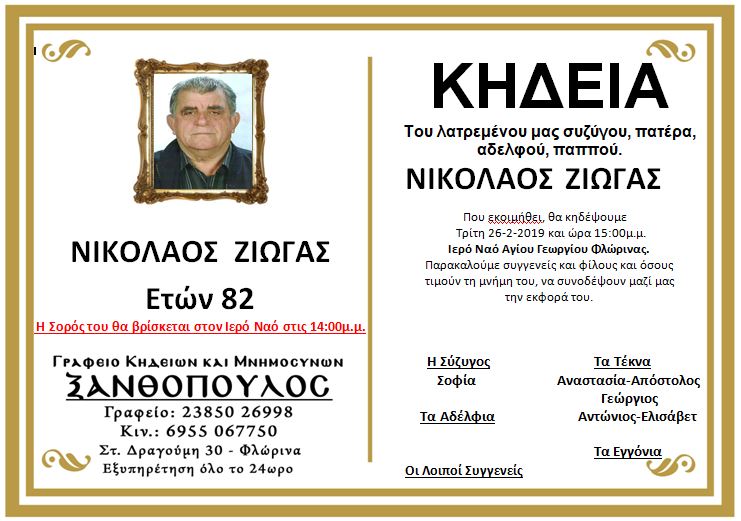 ΝΙΚΟΛΑΟΣ ΖΙΩΓΑΣ

Ετών 82

Η Σορός του θα βρίσκεται στον Ιερό Ναό στις 14:00μ.μ.

Γραφειο Κηδειων και Μνημοσυνων
ΞΑΝΘΟΠΟΥΛΟΣ
Γραφείο: 23850 26998
Κιν.: 6955 067750
Στ. Δραγούμη 30 - Φλώρινα
Εξυπηρέτηση όλο το 24ωρο

ΚΗΔΕΙΑ

Του λατρεμένου μας συζύγου, πατέρα, αδελφού, παππού.

ΝΙΚΟΛΑΟΣ ΖΙΩΓΑΣ

Που εκοιμήθει, θα κηδέψουμε Τρίτη 26-2-2019 και ώρα 15:00μ.μ.
Ιερό Ναό Αγίου Γεωργίου Φλώρινας.
Παρακαλούμε συγγενείς και φίλους και όσους τιμούν τη μνήμη του, να συνοδέψουν μαζί μας την εκφορά του.

Η Σύζυγος
Σοφία

Τα Αδέλφια

Οι Λοιποί Συγγενείς

Τα Τέκνα
Αναστασία-Απόστολος
Γεώργιος
Αντώνιος-Ελισάβετ

Τα Εγγόνια